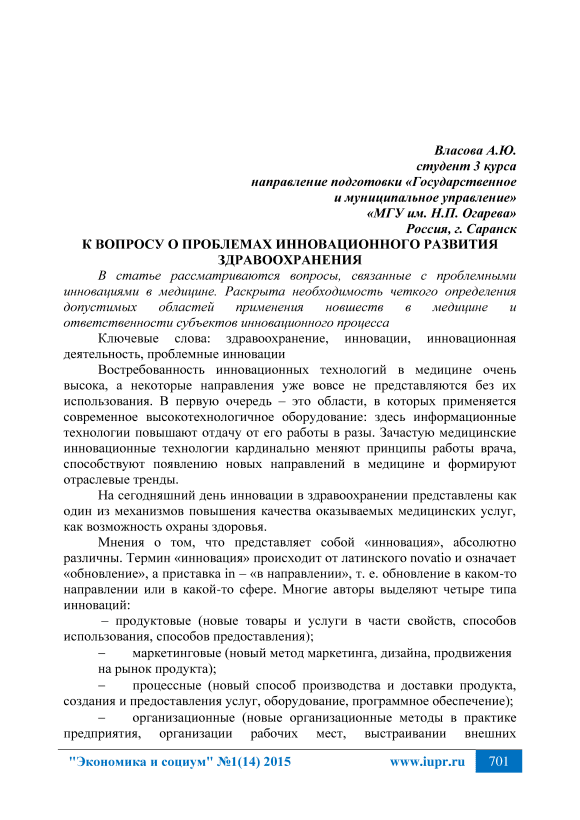 Власова А.Ю.
студент 3 курса
направление подготовки «Государственное и муниципальное управление»
«МГУ им. Н.П. Огарева»
Россия, г. Саранск

К ВОПРОСУ О ПРОБЛЕМАХ ИННОВАЦИОННОГО РАЗВИТИЯ ЗДРАВООХРАНЕНИЯ

В статье рассматриваются вопросы, связанные с проблемными инновациями в медицине. Раскрыта необходимость четкого определения допустимых областей применения новшеств в медицине и ответственности субъектов инновационного процесса

Ключевые слова: здравоохранение, инновации, инновационная деятельность, проблемные инновации

Востребованность инновационных технологий в медицине очень высока, а некоторые направления уже вовсе не представляются без их использования. В первую очередь – это области, в которых применяется современное высокотехнологичное оборудование: здесь информационные технологии повышают отдачу от его работы в разы. Зачастую медицинские инновационные технологии кардинально меняют принципы работы врача, способствуют появлению новых направлений в медицине и формируют отраслевые тренды.

На сегодняшний день инновации в здравоохранении представлены как один из механизмов повышения качества оказываемых медицинских услуг, как возможность охраны здоровья.

Мнения о том, что представляет собой «инновация», абсолютно различны. Термин «инновация» происходит от латинского novatio и означает «обновление», а приставка in – «в направлении», т. е. обновление в каком-то направлении или в какой-то сфере. Многие авторы выделяют четыре типа инноваций:

– продуктовые (новые товары и услуги в части свойств, способов использования, способов предоставления);

– маркетинговые (новый метод маркетинга, дизайна, продвижения на рынок продукта);

– процессные (новый способ производства и доставки продукта, создания и предоставления услуг, оборудование, программное обеспечение);

– организационные (новые организационные методы в практике предприятия, организации рабочих мест, выстраивании внешних

"Экономика и социум" №1(14) 2015 www.iupr.ru 701